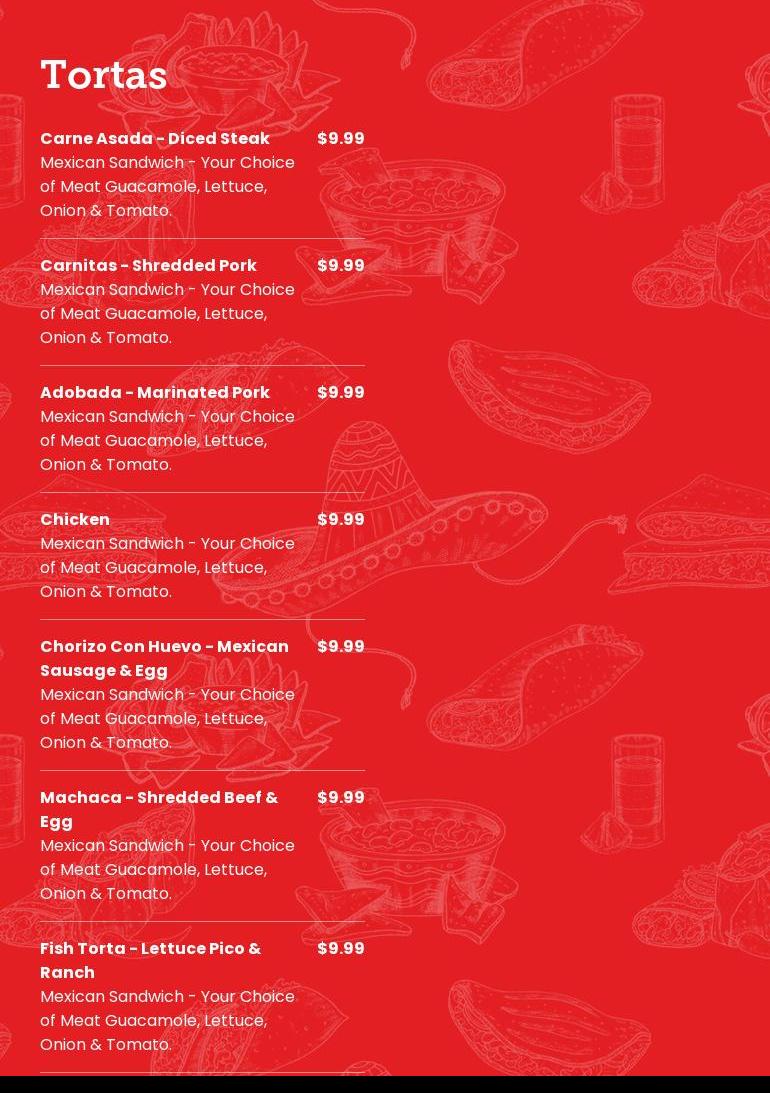 Tortas

Carne Asada - Diced Steak $9.99
Mexican Sandwich - Your Choice of Meat Guacamole, Lettuce, Onion & Tomato.

Carnitas - Shredded Pork $9.99
Mexican Sandwich - Your Choice of Meat Guacamole, Lettuce, Onion & Tomato.

Adobada - Marinated Pork $9.99
Mexican Sandwich - Your Choice of Meat Guacamole, Lettuce, Onion & Tomato.

Chicken $9.99
Mexican Sandwich - Your Choice of Meat Guacamole, Lettuce, Onion & Tomato.

Chorizo Con Huevo - Mexican Sausage & Egg $9.99
Mexican Sandwich - Your Choice of Meat Guacamole, Lettuce, Onion & Tomato.

Machaca - Shredded Beef & Egg $9.99
Mexican Sandwich - Your Choice of Meat Guacamole, Lettuce, Onion & Tomato.

Fish Torta - Lettuce Pico & Ranch $9.99
Mexican Sandwich - Your Choice of Meat Guacamole, Lettuce, Onion & Tomato.